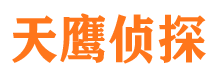 天鹰侦探